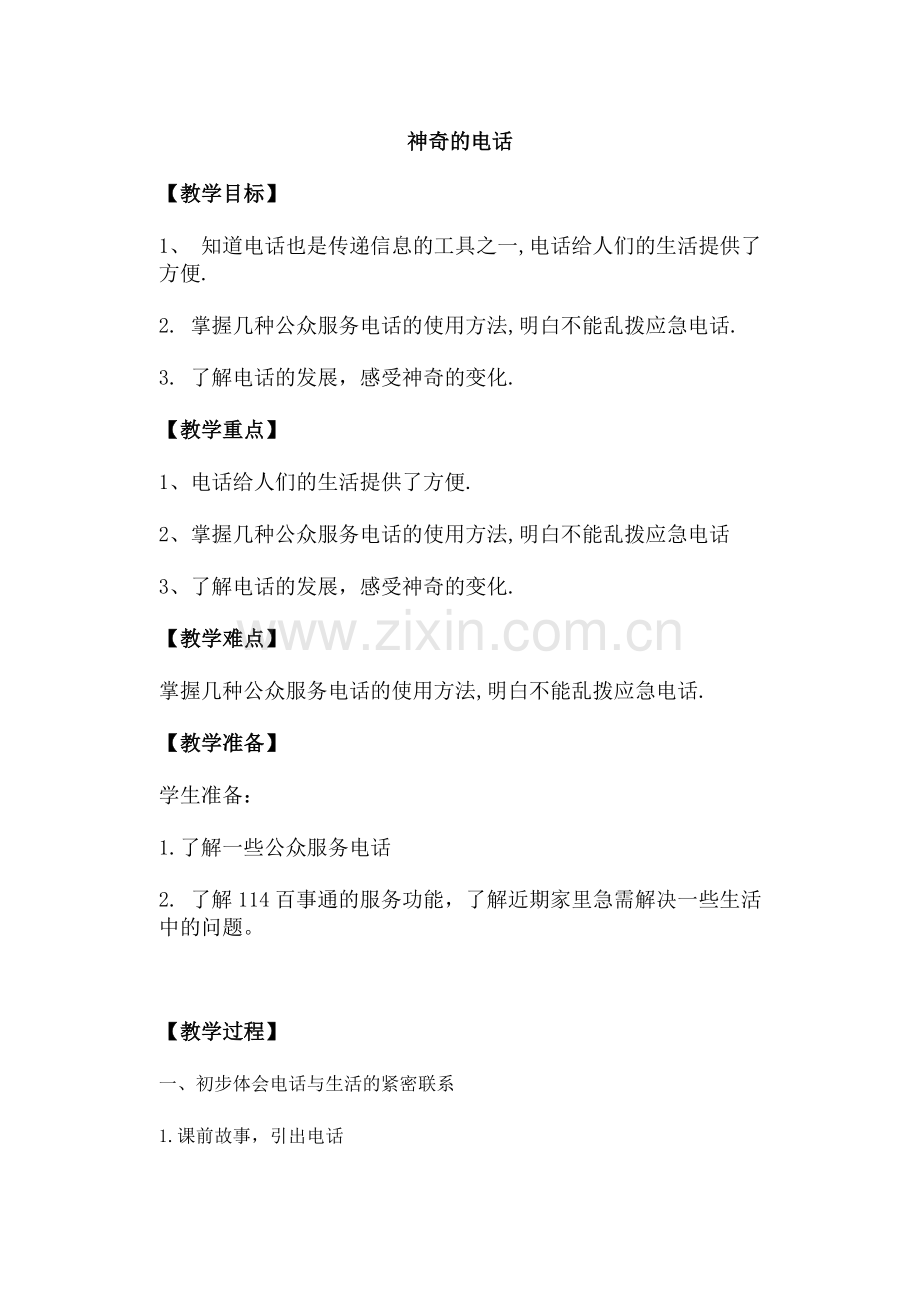 神奇的电话

【教学目标】

1、 知道电话也是传递信息的工具之一,电话给人们的生活提供了方便.

2. 掌握几种公众服务电话的使用方法,明白不能乱拨应急电话.

3. 了解电话的发展，感受神奇的变化.

【教学重点】

1、电话给人们的生活提供了方便.

2、掌握几种公众服务电话的使用方法,明白不能乱拨应急电话

3、了解电话的发展，感受神奇的变化.

【教学难点】

www.zixin.com.cn

掌握几种公众服务电话的使用方法,明白不能乱拨应急电话.

【教学准备】

学生准备：

1.了解一些公众服务电话

2. 了解114百事通的服务功能，了解近期家里急需解决一些生活中的问题。

【教学过程】

一、初步体会电话与生活的紧密联系

1.课前故事，引出电话